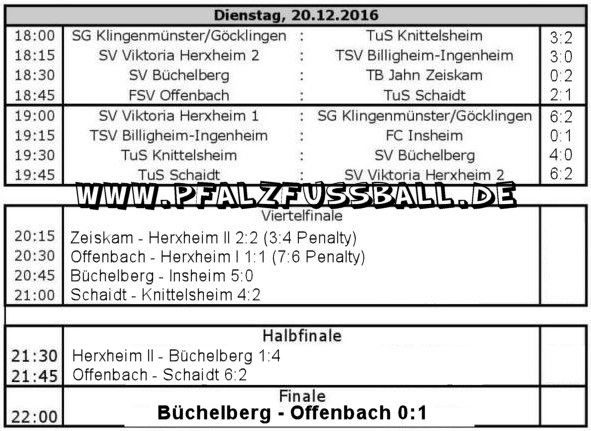 Dienstag, 20.12.2016

| | | | | |
|---|---|---|---|---|
| 18:00 | SG Klingenmünster/Göcklingen | : | TuS Knittelsheim | 3:2 |
| 18:15 | SV Viktoria Herxheim 2 | : | TSV Billigheim-Ingenheim | 3:0 |
| 18:30 | SV Büchelberg | : | TB Jahn Zeiskam | 0:2 |
| 18:45 | FSV Offenbach | : | TuS Schaidt | 2:1 |
| 19:00 | SV Viktoria Herxheim 1 | : | SG Klingenmünster/Göcklingen | 6:2 |
| 19:15 | TSV Billigheim-Ingenheim | : | FC Insheim | 0:1 |
| 19:30 | TuS Knittelsheim | : | SV Büchelberg | 4:0 |
| 19:45 | TuS Schaidt | : | SV Viktoria Herxheim 2 | 6:2 |

WWW.PFALZFUSSBALL.DE

Viertelfinale

20:15 Zeiskam - Herxheim II 2:2 (3:4 Penalty)
20:30 Offenbach - Herxheim I 1:1 (7:6 Penalty)
20:45 Büchelberg - Insheim 5:0
21:00 Schaidt - Knittelsheim 4:2

Halbfinale

21:30 Herxheim II - Büchelberg 1:4
21:45 Offenbach - Schaidt 6:2

Finale

22:00 Büchelberg - Offenbach 0:1